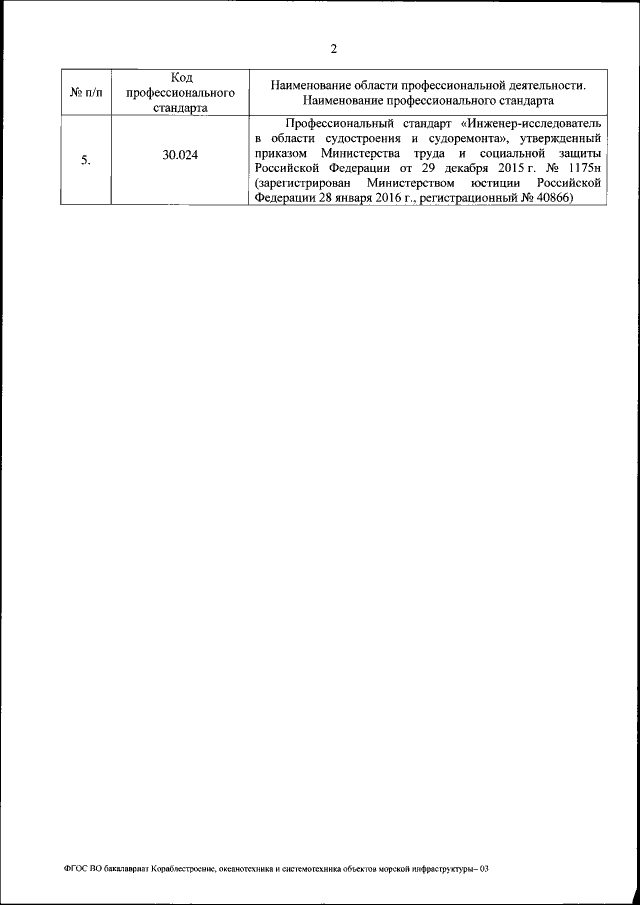 2

| № п/п | Код профессионального стандарта | Наименование области профессиональной деятельности. Наименование профессионального стандарта |
|---|---|---|
| 5. | 30.024 | Профессиональный стандарт «Инженер-исследователь в области судостроения и судоремонта», утвержденный приказом Министерства труда и социальной защиты Российской Федерации от 29 декабря 2015 г. № 1175н (зарегистрирован Министерством юстиции Российской Федерации 28 января 2016 г., регистрационный № 40866) |

ФГОС ВО бакалавриат Кораблестроение, океанотехника и системотехника объектов морской инфраструктуры– 03